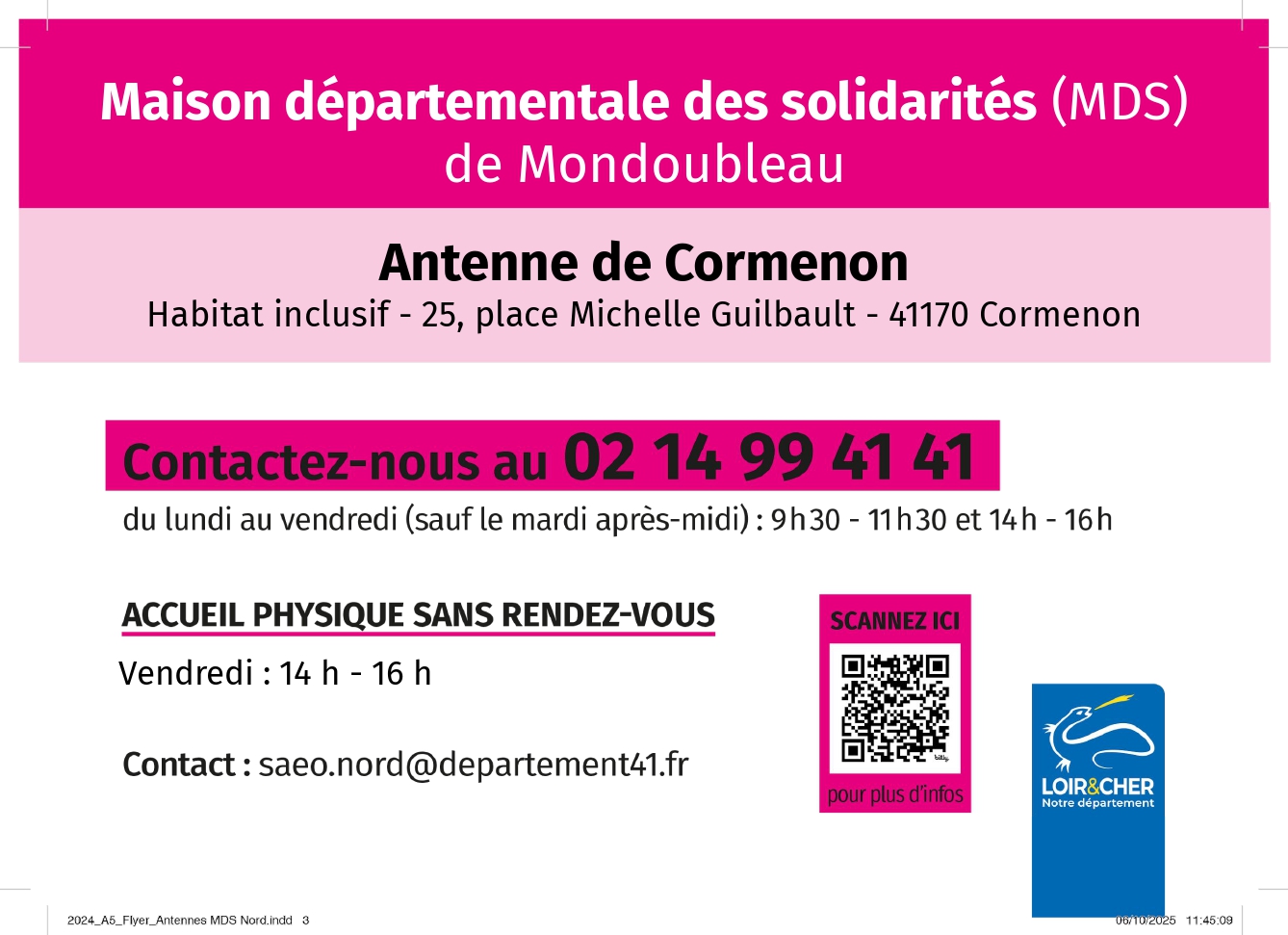 Maison départementale des solidarités (MDS)
de Mondoubleau

Antenne de Cormenon
Habitat inclusif - 25, place Michelle Guilbault - 41170 Cormenon

Contactez-nous au 02 14 99 41 41
du lundi au vendredi (sauf le mardi après-midi) : 9h30 - 11h30 et 14h - 16h

ACCUEIL PHYSIQUE SANS RENDEZ-VOUS
Vendredi : 14 h - 16 h

Contact : saeo.nord@departement41.fr

SCANNEZ ICI
bitly
pour plus d'infos

LOIR&CHER
Notre département

2024_A5_Flyer_Antennes MDS Nord.indd 3
06/10/2025 11:45:09